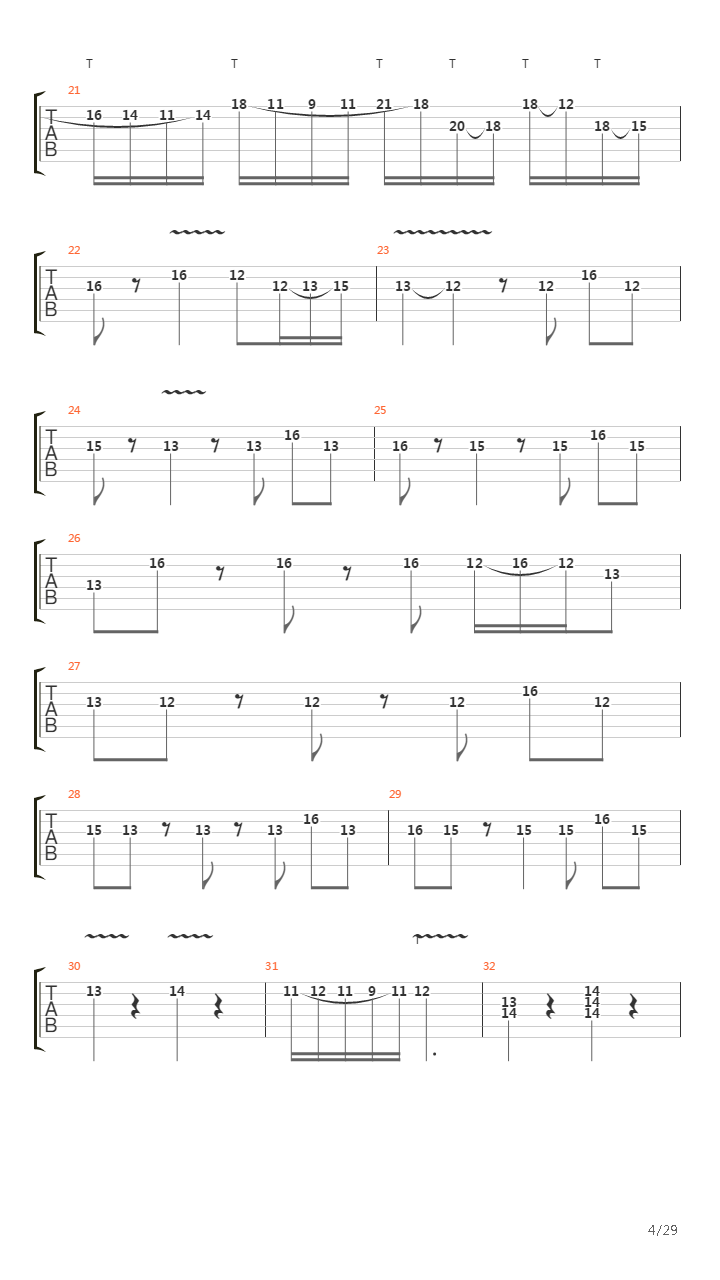 T T T T T T

21
T
A
B
16 14 11 14 18 11 9 11 21 18 20 18 18 12 18 15

22
T
A
B
16 16 12 12 13 15

23
13 12 12 16 12

24
T
A
B
15 13 13 16 13

25
16 15 15 16 15

26
T
A
B
13 16 16 16 12 16 12 13

27
T
A
B
13 12 12 12 16 12

28
T
A
B
15 13 13 13 16 13

29
16 15 15 15 16 15

30
T
A
B
13 14

31
11 12 11 9 11 12

32
13 14 14 14 14

4/29